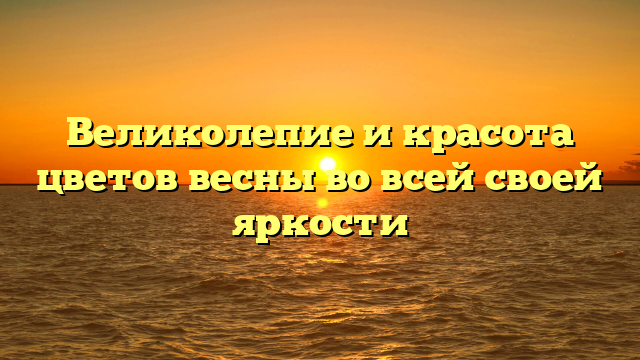 Великолепие и красота цветов весны во всей своей яркости